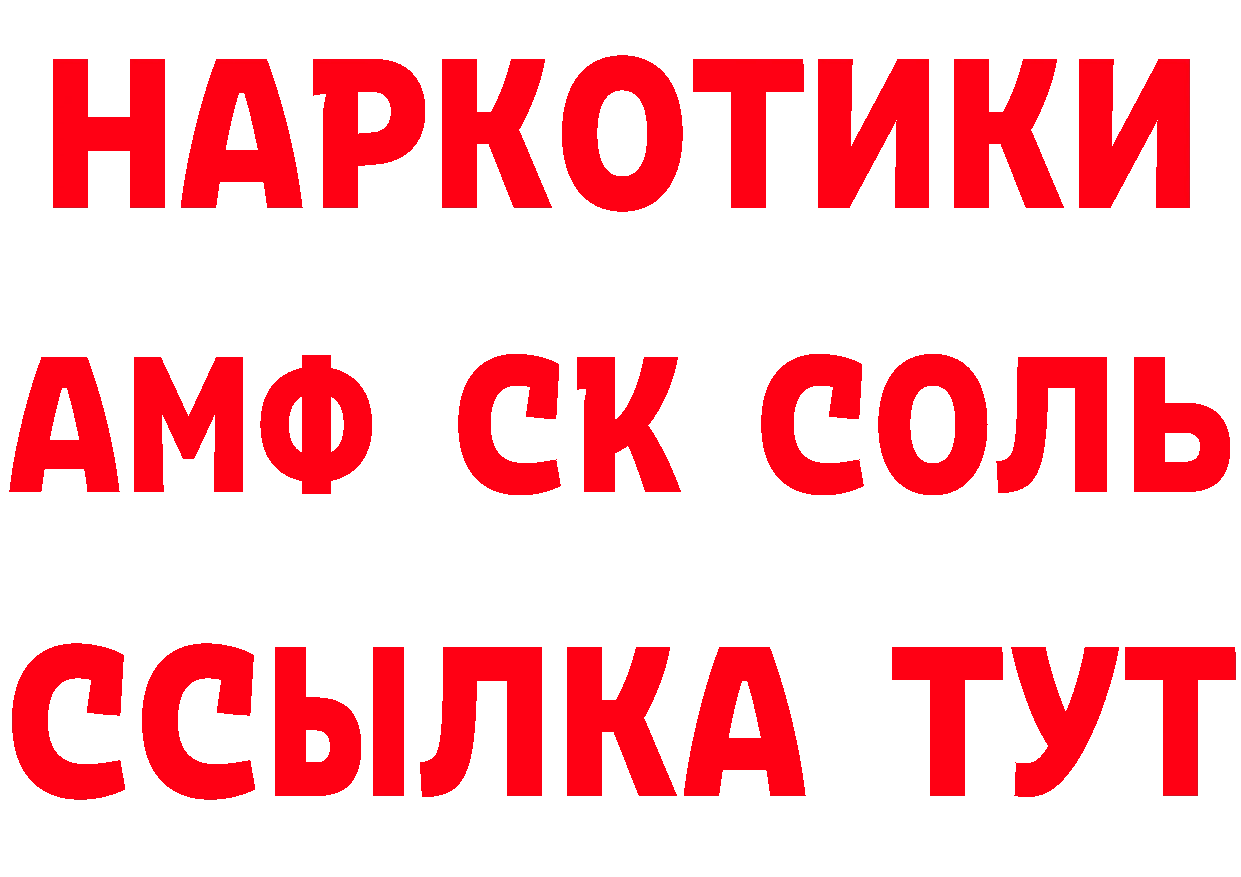 НАРКОТИКИ
АМФ СК СОЛЬ
ССЫЛКА ТУТ